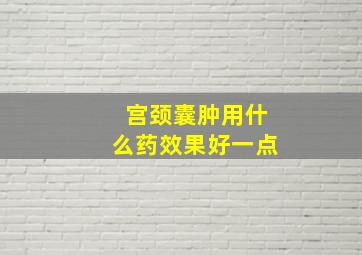 宫颈囊肿用什么药效果好一点